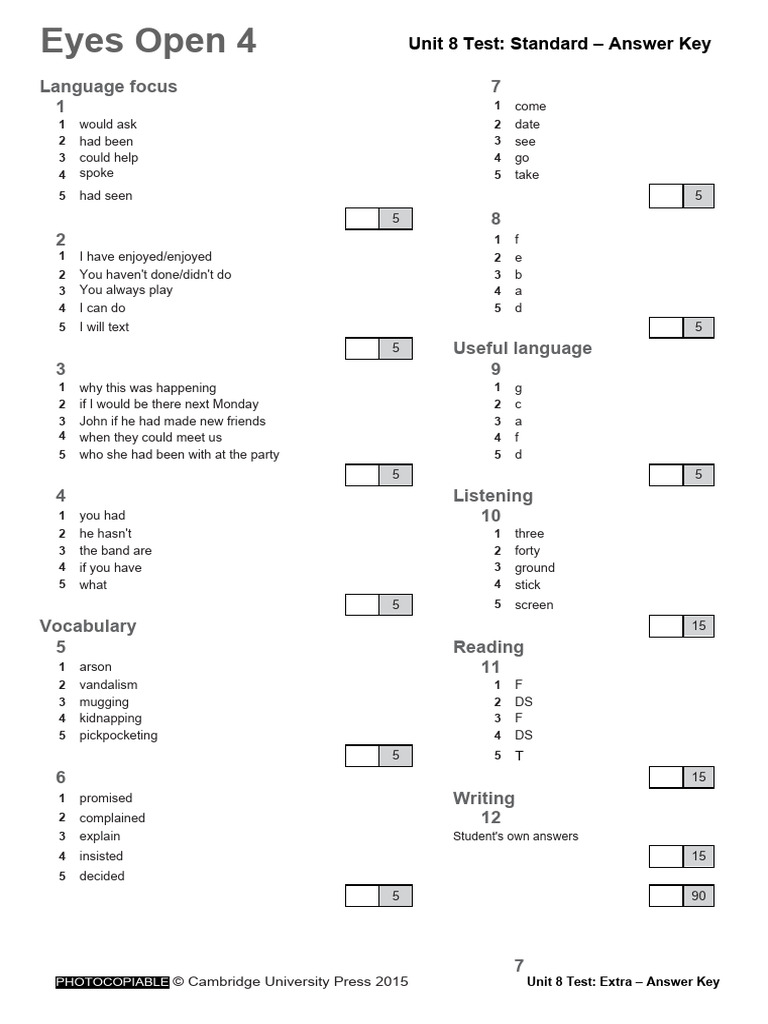 Eyes Open 4

Unit 8 Test: Standard – Answer Key

Language focus

1
1 would ask
2 had been
3 could help
4 spoke
5 had seen

5

2
1 I have enjoyed/enjoyed
2 You haven't done/didn't do
3 You always play
4 I can do
5 I will text

5

3
1 why this was happening
2 if I would be there next Monday
3 John if he had made new friends
4 when they could meet us
5 who she had been with at the party

5

4
1 you had
2 he hasn't
3 the band are
4 if you have
5 what

5

Vocabulary

5
1 arson
2 vandalism
3 mugging
4 kidnapping
5 pickpocketing

5

6
1 promised
2 complained
3 explain
4 insisted
5 decided

5

7
1 come
2 date
3 see
4 go
5 take

5

8
1 f
2 e
3 b
4 a
5 d

5

Useful language

9
1 g
2 c
3 a
4 f
5 d

5

Listening

10
1 three
2 forty
3 ground
4 stick
5 screen

15

Reading

11
1 F
2 DS
3 F
4 DS
5 T

15

Writing

12
Student's own answers

15

90

PHOTOCOPIABLE © Cambridge University Press 2015

7

Unit 8 Test: Extra – Answer Key